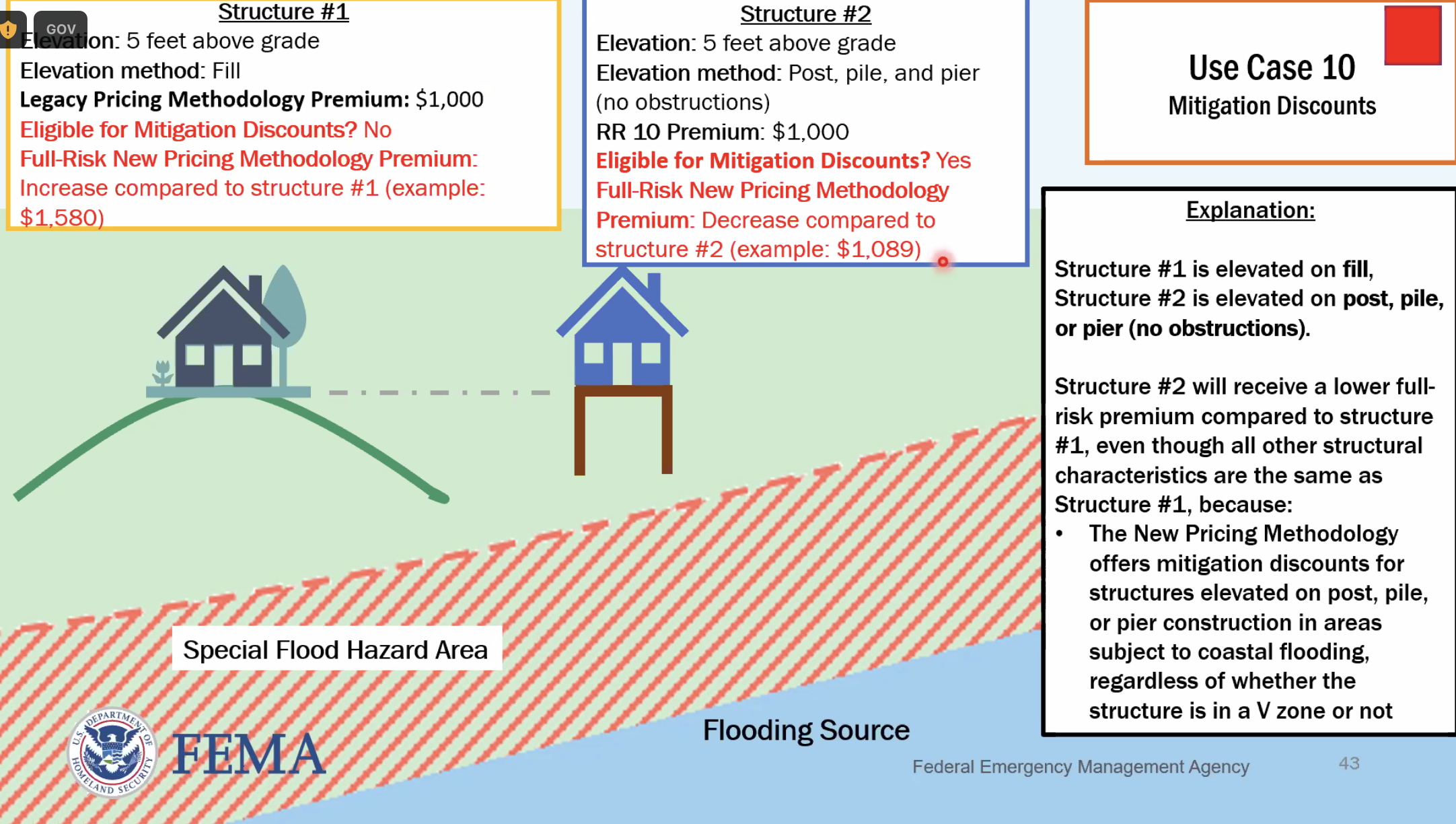 GOV

Structure #1
Elevation: 5 feet above grade
Elevation method: Fill
Legacy Pricing Methodology Premium: $1,000
Eligible for Mitigation Discounts? No
Full-Risk New Pricing Methodology Premium: Increase compared to structure #1 (example: $1,580)

Structure #2
Elevation: 5 feet above grade
Elevation method: Post, pile, and pier (no obstructions)
RR 10 Premium: $1,000
Eligible for Mitigation Discounts? Yes
Full-Risk New Pricing Methodology Premium: Decrease compared to structure #2 (example: $1,089)

Use Case 10
Mitigation Discounts

Explanation:

Structure #1 is elevated on fill, Structure #2 is elevated on post, pile, or pier (no obstructions).

Structure #2 will receive a lower full-risk premium compared to structure #1, even though all other structural characteristics are the same as Structure #1, because:
• The New Pricing Methodology offers mitigation discounts for structures elevated on post, pile, or pier construction in areas subject to coastal flooding, regardless of whether the structure is in a V zone or not

Special Flood Hazard Area

Flooding Source

U.S. DEPARTMENT OF HOMELAND SECURITY
FEMA

Federal Emergency Management Agency

43